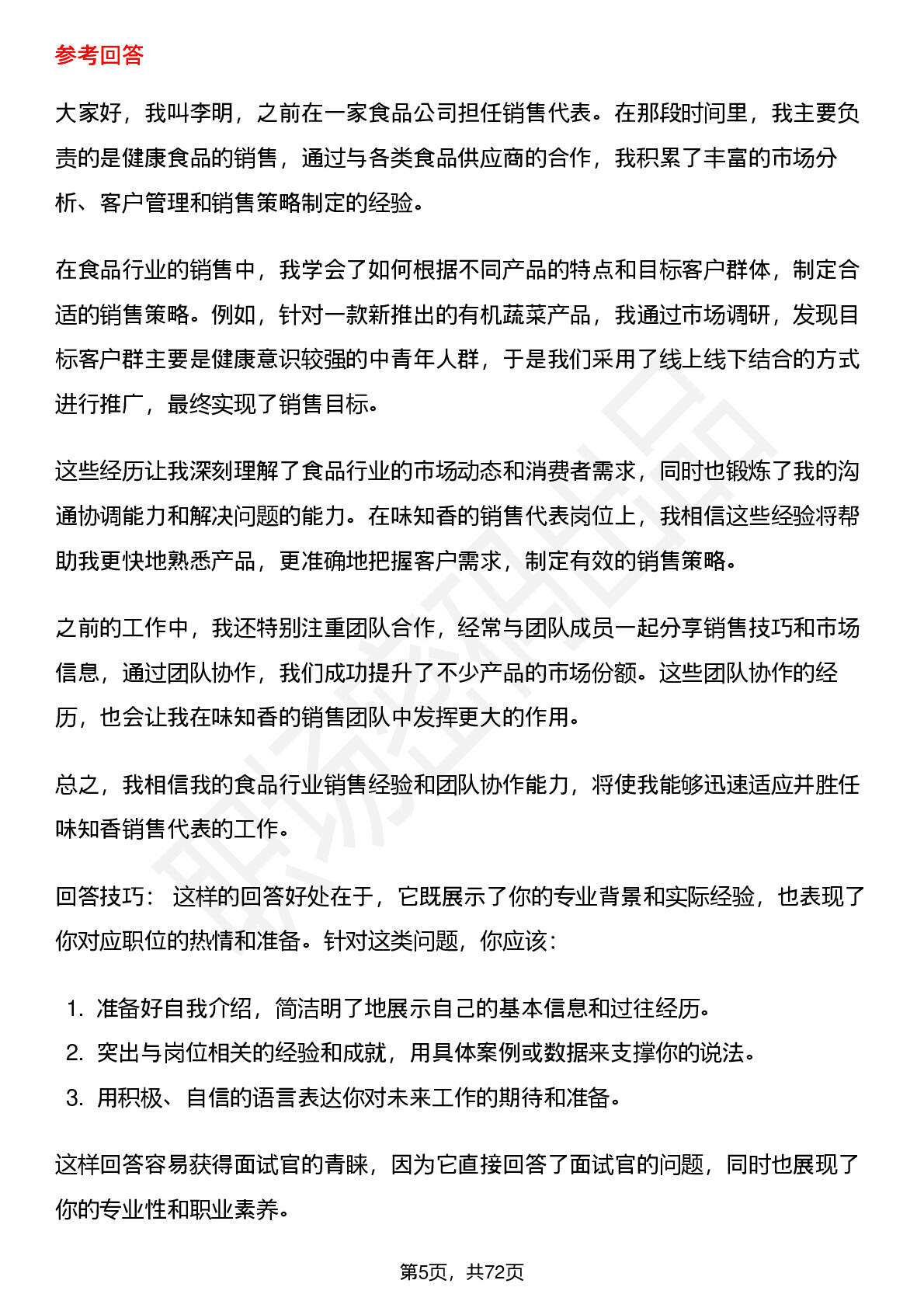 参考回答

大家好，我叫李明，之前在一家食品公司担任销售代表。在那段时间里，我主要负责的是健康食品的销售，通过与各类食品供应商的合作，我积累了丰富的市场分析、客户管理和销售策略制定的经验。

在食品行业的销售中，我学会了如何根据不同产品的特点和目标客户群体，制定合适的销售策略。例如，针对一款新推出的有机蔬菜产品，我通过市场调研，发现目标客户群主要是健康意识较强的中青年人群，于是我们采用了线上线下结合的方式进行推广，最终实现了销售目标。

这些经历让我深刻理解了食品行业的市场动态和消费者需求，同时也锻炼了我的沟通协调能力和解决问题的能力。在味知香的销售代表岗位上，我相信这些经验将帮助我更快地熟悉产品，更准确地把握客户需求，制定有效的销售策略。

之前的工作中，我还特别注重团队合作，经常与团队成员一起分享销售技巧和市场信息，通过团队协作，我们成功提升了不少产品的市场份额。这些团队协作的经历，也会让我在味知香的销售团队中发挥更大的作用。

总之，我相信我的食品行业销售经验和团队协作能力，将使我能够迅速适应并胜任味知香销售代表的工作。

回答技巧： 这样的回答好处在于，它既展示了你的专业背景和实际经验，也表现了你对应职位的热情和准备。针对这类问题，你应该：

1. 准备好自我介绍，简洁明了地展示自己的基本信息和过往经历。
2. 突出与岗位相关的经验和成就，用具体案例或数据来支撑你的说法。
3. 用积极、自信的语言表达你对未来工作的期待和准备。

这样回答容易获得面试官的青睐，因为它直接回答了面试官的问题，同时也展现了你的专业性和职业素养。

第5页，共72页